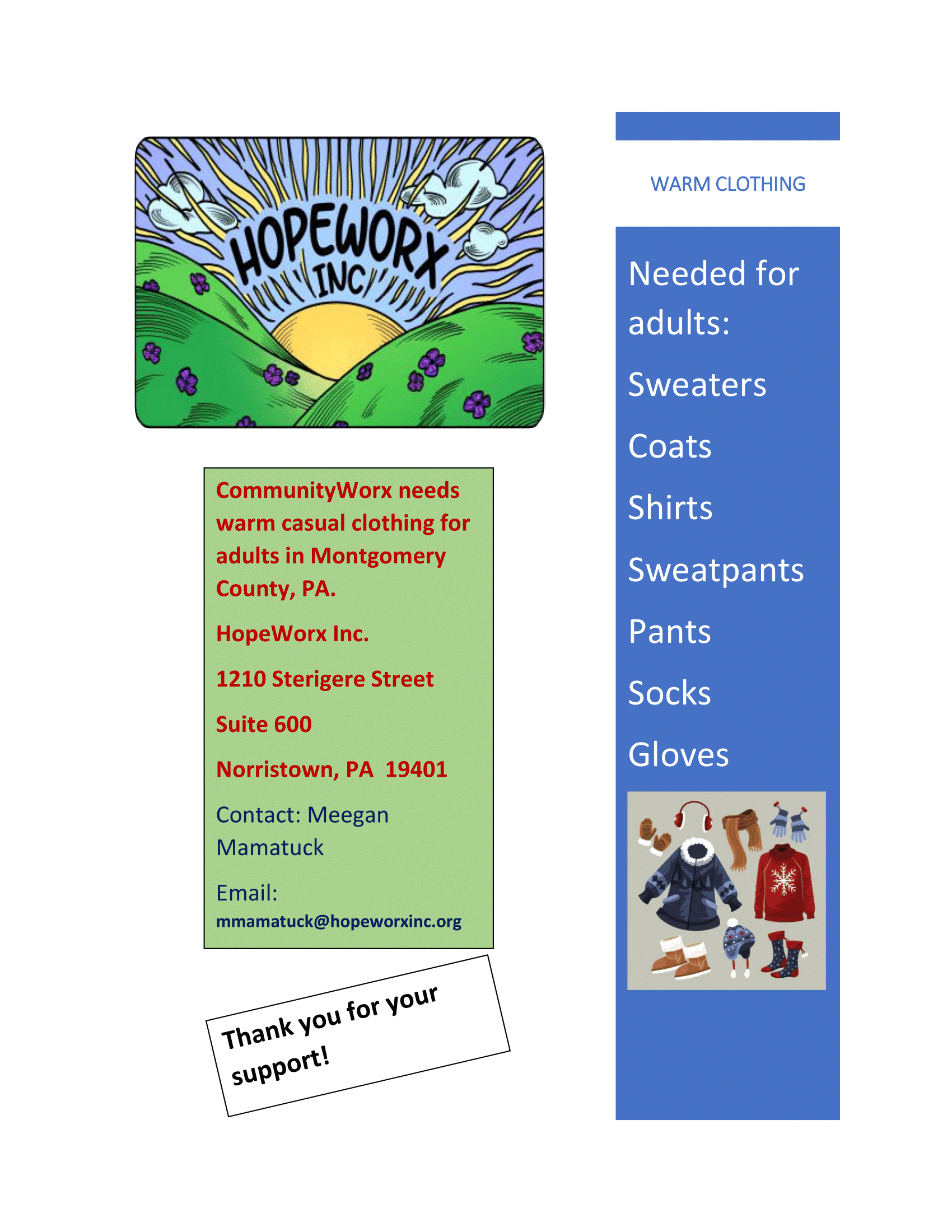 HOPEWORX INC

CommunityWorx needs warm casual clothing for adults in Montgomery County, PA.

HopeWorx Inc.

1210 Sterigere Street

Suite 600

Norristown, PA 19401

Contact: Meegan Mamatuck

Email: mmamatuck@hopeworxinc.org

Thank you for your support!

WARM CLOTHING

Needed for adults:

Sweaters

Coats

Shirts

Sweatpants

Pants

Socks

Gloves